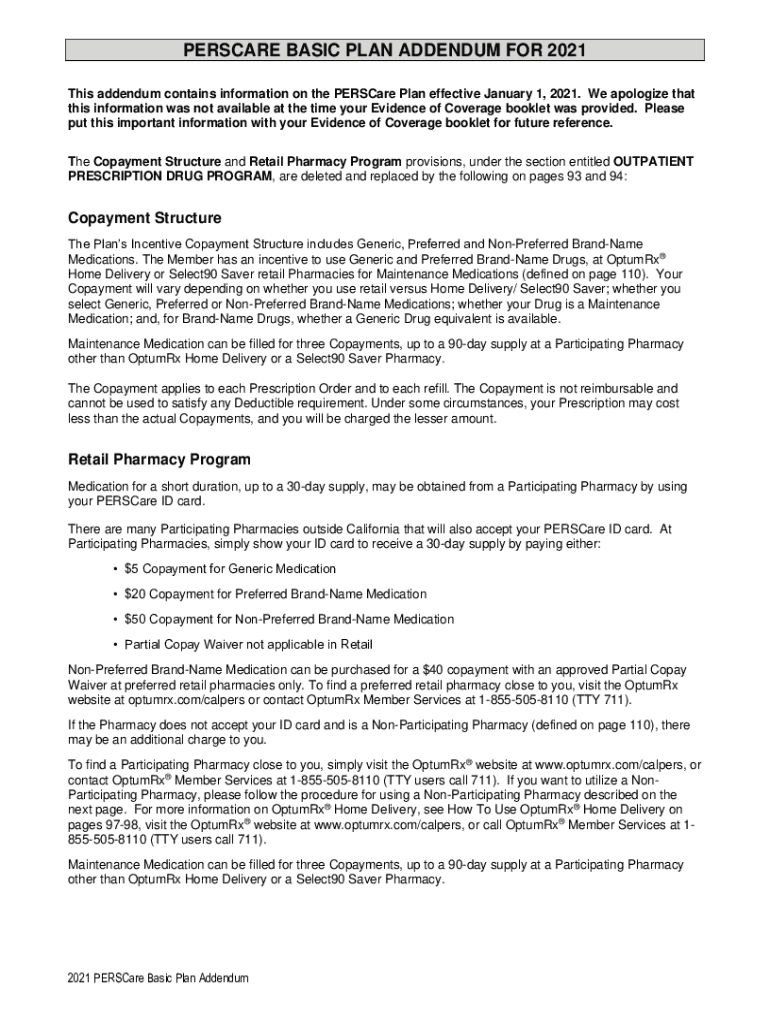 PERSCARE BASIC PLAN ADDENDUM FOR 2021

This addendum contains information on the PERSCare Plan effective January 1, 2021. We apologize that this information was not available at the time your Evidence of Coverage booklet was provided. Please put this important information with your Evidence of Coverage booklet for future reference.

The Copayment Structure and Retail Pharmacy Program provisions, under the section entitled OUTPATIENT PRESCRIPTION DRUG PROGRAM, are deleted and replaced by the following on pages 93 and 94:

Copayment Structure

The Plan's Incentive Copayment Structure includes Generic, Preferred and Non-Preferred Brand-Name Medications. The Member has an incentive to use Generic and Preferred Brand-Name Drugs, at OptumRx® Home Delivery or Select90 Saver retail Pharmacies for Maintenance Medications (defined on page 110). Your Copayment will vary depending on whether you use retail versus Home Delivery/ Select90 Saver; whether you select Generic, Preferred or Non-Preferred Brand-Name Medications; whether your Drug is a Maintenance Medication; and, for Brand-Name Drugs, whether a Generic Drug equivalent is available.

Maintenance Medication can be filled for three Copayments, up to a 90-day supply at a Participating Pharmacy other than OptumRx Home Delivery or a Select90 Saver Pharmacy.

The Copayment applies to each Prescription Order and to each refill. The Copayment is not reimbursable and cannot be used to satisfy any Deductible requirement. Under some circumstances, your Prescription may cost less than the actual Copayments, and you will be charged the lesser amount.

Retail Pharmacy Program

Medication for a short duration, up to a 30-day supply, may be obtained from a Participating Pharmacy by using your PERSCare ID card.

There are many Participating Pharmacies outside California that will also accept your PERSCare ID card. At Participating Pharmacies, simply show your ID card to receive a 30-day supply by paying either:

• $5 Copayment for Generic Medication
• $20 Copayment for Preferred Brand-Name Medication
• $50 Copayment for Non-Preferred Brand-Name Medication
• Partial Copay Waiver not applicable in Retail

Non-Preferred Brand-Name Medication can be purchased for a $40 copayment with an approved Partial Copay Waiver at preferred retail pharmacies only. To find a preferred retail pharmacy close to you, visit the OptumRx website at optumrx.com/calpers or contact OptumRx Member Services at 1-855-505-8110 (TTY 711).

If the Pharmacy does not accept your ID card and is a Non-Participating Pharmacy (defined on page 110), there may be an additional charge to you.

To find a Participating Pharmacy close to you, simply visit the OptumRx® website at www.optumrx.com/calpers, or contact OptumRx® Member Services at 1-855-505-8110 (TTY users call 711). If you want to utilize a Non-Participating Pharmacy, please follow the procedure for using a Non-Participating Pharmacy described on the next page. For more information on OptumRx® Home Delivery, see How To Use OptumRx® Home Delivery on pages 97-98, visit the OptumRx® website at www.optumrx.com/calpers, or call OptumRx® Member Services at 1-855-505-8110 (TTY users call 711).

Maintenance Medication can be filled for three Copayments, up to a 90-day supply at a Participating Pharmacy other than OptumRx Home Delivery or a Select90 Saver Pharmacy.

2021 PERSCare Basic Plan Addendum